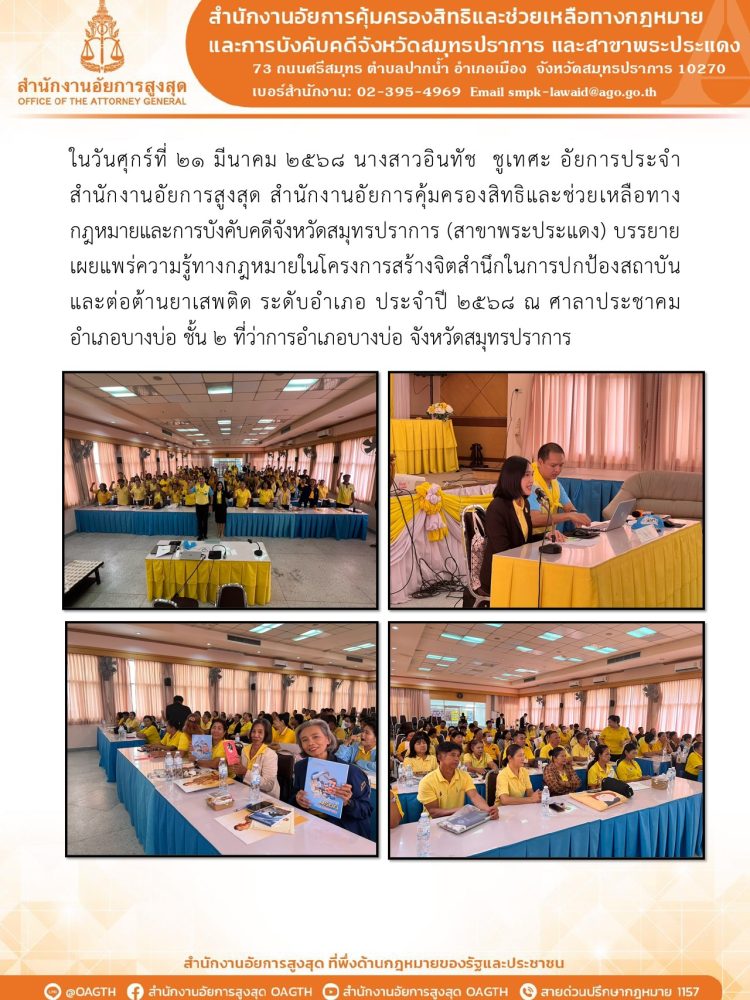 สำนักงานอัยการสูงสุด
OFFICE OF THE ATTORNEY GENERAL

สำนักงานอัยการคุ้มครองสิทธิและช่วยเหลือทางกฎหมาย
และการบังคับคดีจังหวัดสมุทรปราการ และสาขาพระประแดง
73 ถนนศรีสมุทร ตำบลปากน้ำ อำเภอเมือง จังหวัดสมุทรปราการ 10270
เบอร์สำนักงาน: 02-395-4969 Email smpk-lawaid@ago.go.th

ในวันศุกร์ที่ ๒๑ มีนาคม ๒๕๖๘ นางสาวอินทัช ชูเทศะ อัยการประจำสำนักงานอัยการสูงสุด สำนักงานอัยการคุ้มครองสิทธิและช่วยเหลือทางกฎหมายและการบังคับคดีจังหวัดสมุทรปราการ (สาขาพระประแดง) บรรยายเผยแพร่ความรู้ทางกฎหมายในโครงการสร้างจิตสำนึกในการปกป้องสถาบันและต่อต้านยาเสพติด ระดับอำเภอ ประจำปี ๒๕๖๘ ณ ศาลาประชาคมอำเภอบางบ่อ ชั้น ๒ ที่ว่าการอำเภอบางบ่อ จังหวัดสมุทรปราการ

สำนักงานอัยการสูงสุด ที่พึ่งด้านกฎหมายของรัฐและประชาชน

@OAGTH สำนักงานอัยการสูงสุด OAGTH สำนักงานอัยการสูงสุด OAGTH สายด่วนปรึกษากฎหมาย 1157